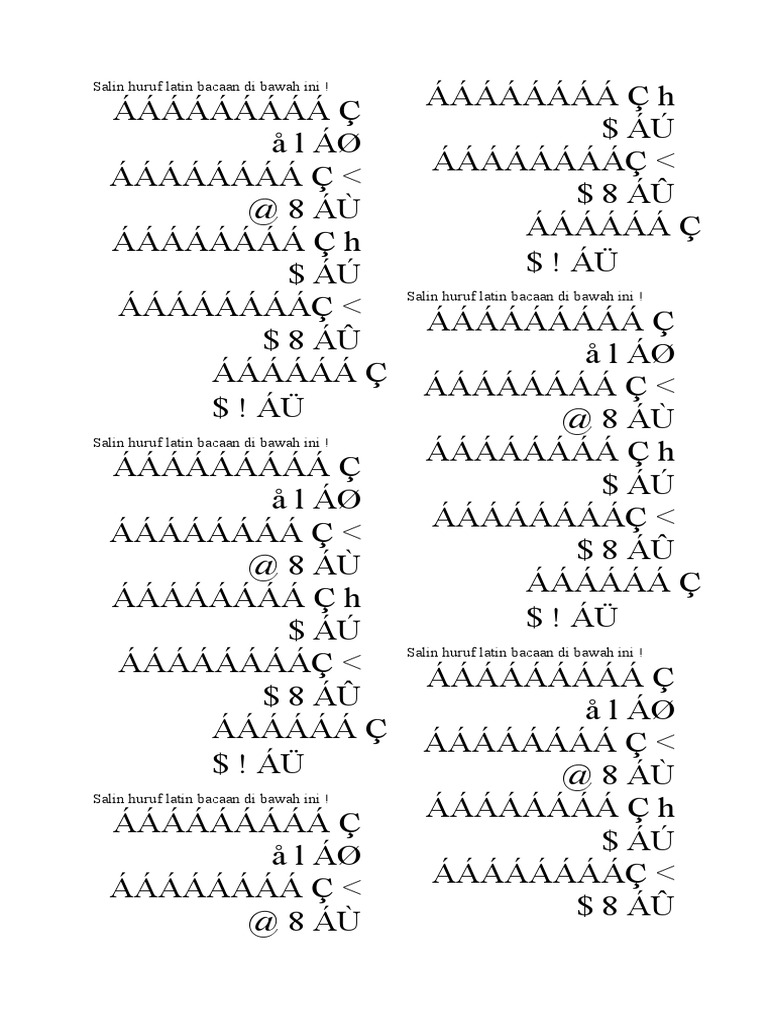 Salin huruf latin bacaan di bawah ini !
ÁÁÁÁÁÁÁÁÁ Ç
å l ÁØ
ÁÁÁÁÁÁÁÁ Ç <
@ 8 ÁÙ
ÁÁÁÁÁÁÁÁ Ç h
$ ÁÚ
ÁÁÁÁÁÁÁÁÇ <
$ 8 ÁÛ
ÁÁÁÁÁÁ Ç
$ ! ÁÜ

Salin huruf latin bacaan di bawah ini !
ÁÁÁÁÁÁÁÁÁ Ç
å l ÁØ
ÁÁÁÁÁÁÁÁ Ç <
@ 8 ÁÙ
ÁÁÁÁÁÁÁÁ Ç h
$ ÁÚ
ÁÁÁÁÁÁÁÁÇ <
$ 8 ÁÛ
ÁÁÁÁÁÁ Ç
$ ! ÁÜ

Salin huruf latin bacaan di bawah ini !
ÁÁÁÁÁÁÁÁÁ Ç
å l ÁØ
ÁÁÁÁÁÁÁÁ Ç <
@ 8 ÁÙ

ÁÁÁÁÁÁÁÁ Ç h
$ ÁÚ
ÁÁÁÁÁÁÁÁÇ <
$ 8 ÁÛ
ÁÁÁÁÁÁ Ç
$ ! ÁÜ

Salin huruf latin bacaan di bawah ini !
ÁÁÁÁÁÁÁÁÁ Ç
å l ÁØ
ÁÁÁÁÁÁÁÁ Ç <
@ 8 ÁÙ
ÁÁÁÁÁÁÁÁ Ç h
$ ÁÚ
ÁÁÁÁÁÁÁÁÇ <
$ 8 ÁÛ
ÁÁÁÁÁÁ Ç
$ ! ÁÜ

Salin huruf latin bacaan di bawah ini !
ÁÁÁÁÁÁÁÁÁ Ç
å l ÁØ
ÁÁÁÁÁÁÁÁ Ç <
@ 8 ÁÙ
ÁÁÁÁÁÁÁÁ Ç h
$ ÁÚ
ÁÁÁÁÁÁÁÁÇ <
$ 8 ÁÛ